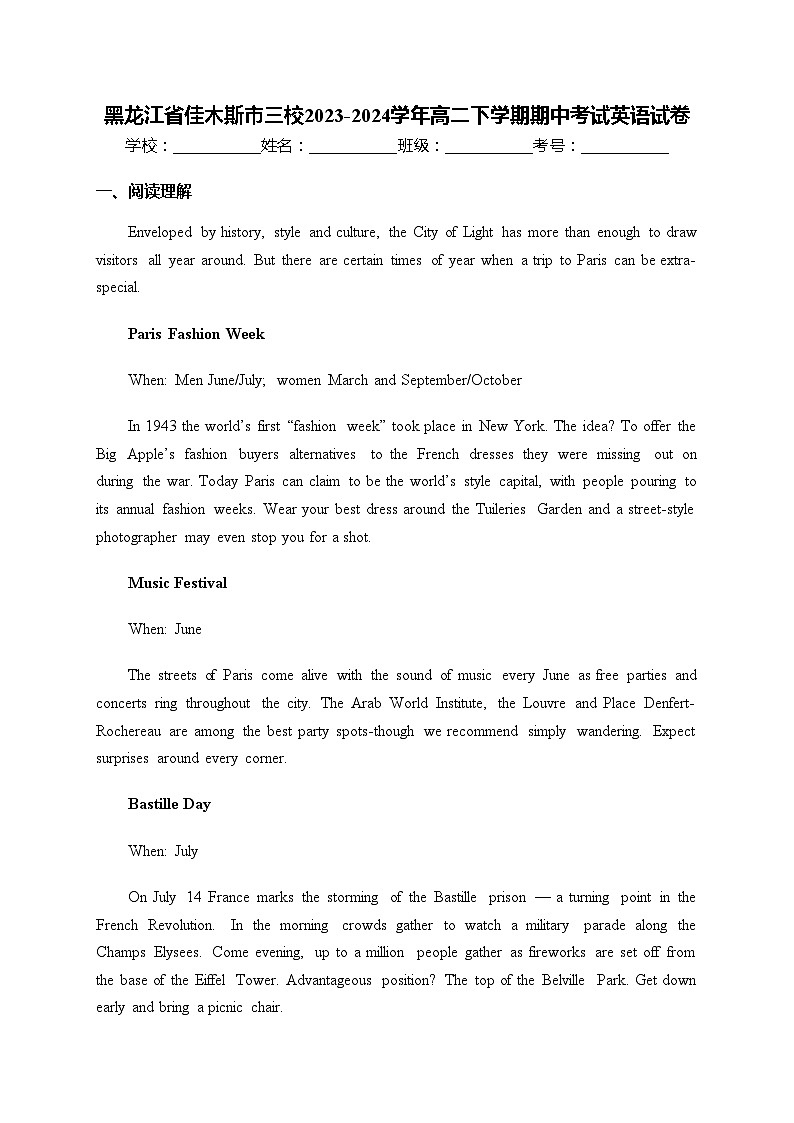 黑龙江省佳木斯市三校2023-2024学年高二下学期期中考试英语试卷

学校：___________姓名：___________班级：___________考号：___________

一、阅读理解

Enveloped by history, style and culture, the City of Light has more than enough to draw visitors all year around. But there are certain times of year when a trip to Paris can be extra-special.

Paris Fashion Week

When: Men June/July; women March and September/October

In 1943 the world's first "fashion week" took place in New York. The idea? To offer the Big Apple's fashion buyers alternatives to the French dresses they were missing out on during the war. Today Paris can claim to be the world's style capital, with people pouring to its annual fashion weeks. Wear your best dress around the Tuileries Garden and a street-style photographer may even stop you for a shot.

Music Festival

When: June

The streets of Paris come alive with the sound of music every June as free parties and concerts ring throughout the city. The Arab World Institute, the Louvre and Place Denfert-Rochereau are among the best party spots-though we recommend simply wandering. Expect surprises around every corner.

Bastille Day

When: July

On July 14 France marks the storming of the Bastille prison — a turning point in the French Revolution. In the morning crowds gather to watch a military parade along the Champs Elysees. Come evening, up to a million people gather as fireworks are set off from the base of the Eiffel Tower. Advantageous position? The top of the Belville Park. Get down early and bring a picnic chair.